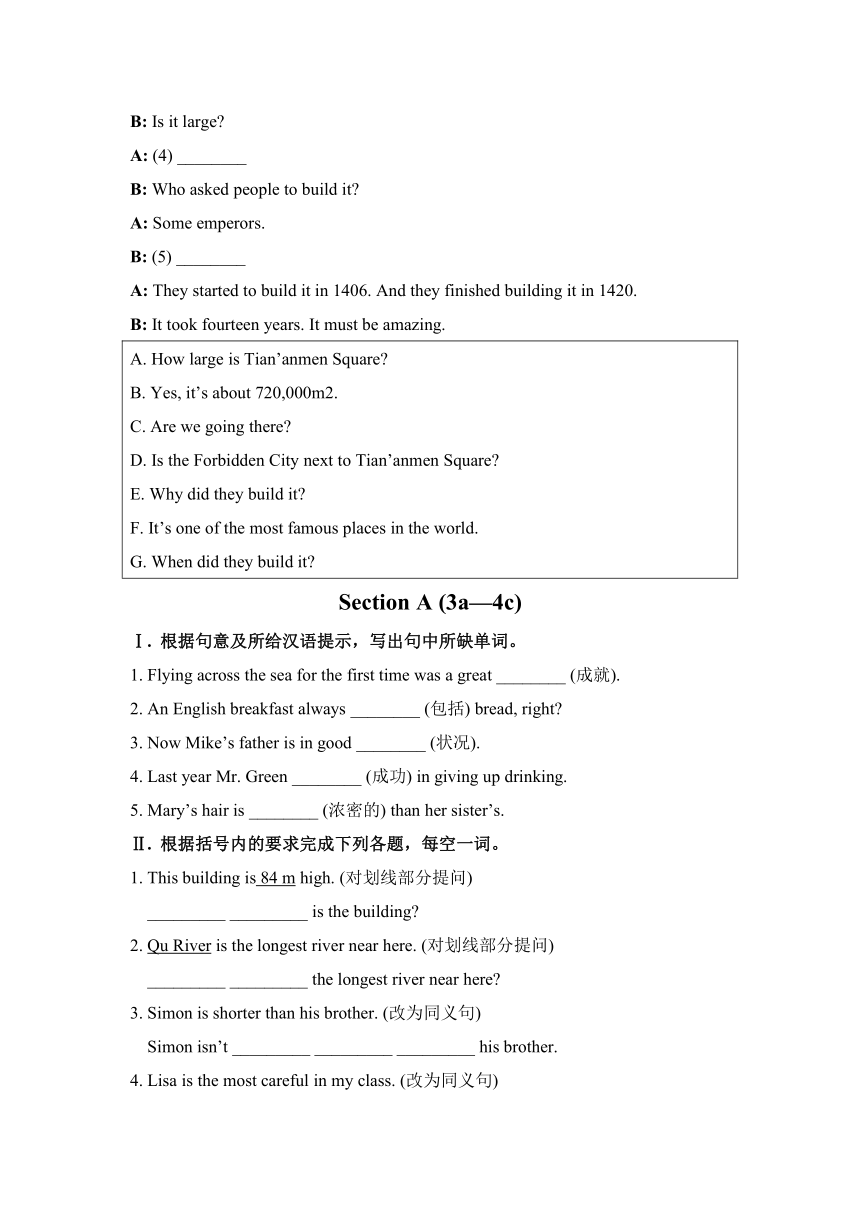 B: Is it large?

A: (4) ________

B: Who asked people to build it?

A: Some emperors.

B: (5) ________

A: They started to build it in 1406. And they finished building it in 1420.

B: It took fourteen years. It must be amazing.

A. How large is Tian’anmen Square?

B. Yes, it’s about 720,000m2.

C. Are we going there?

D. Is the Forbidden City next to Tian’anmen Square?

E. Why did they build it?

F. It’s one of the most famous places in the world.

G. When did they build it?

Section A (3a—4c)

Ⅰ. 根据句意及所给汉语提示，写出句中所缺单词。

1. Flying across the sea for the first time was a great ________ (成就).

2. An English breakfast always ________ (包括) bread, right?

3. Now Mike’s father is in good ________ (状况).

4. Last year Mr. Green ________ (成功) in giving up drinking.

5. Mary’s hair is ________ (浓密的) than her sister’s.

Ⅱ. 根据括号内的要求完成下列各题，每空一词。

1. This building is 84 m high. (对划线部分提问)

_________ _________ is the building?

2. Qu River is the longest river near here. (对划线部分提问)

_________ _________ the longest river near here?

3. Simon is shorter than his brother. (改为同义句)

Simon isn’t _________ _________ _________ his brother.

4. Lisa is the most careful in my class. (改为同义句)